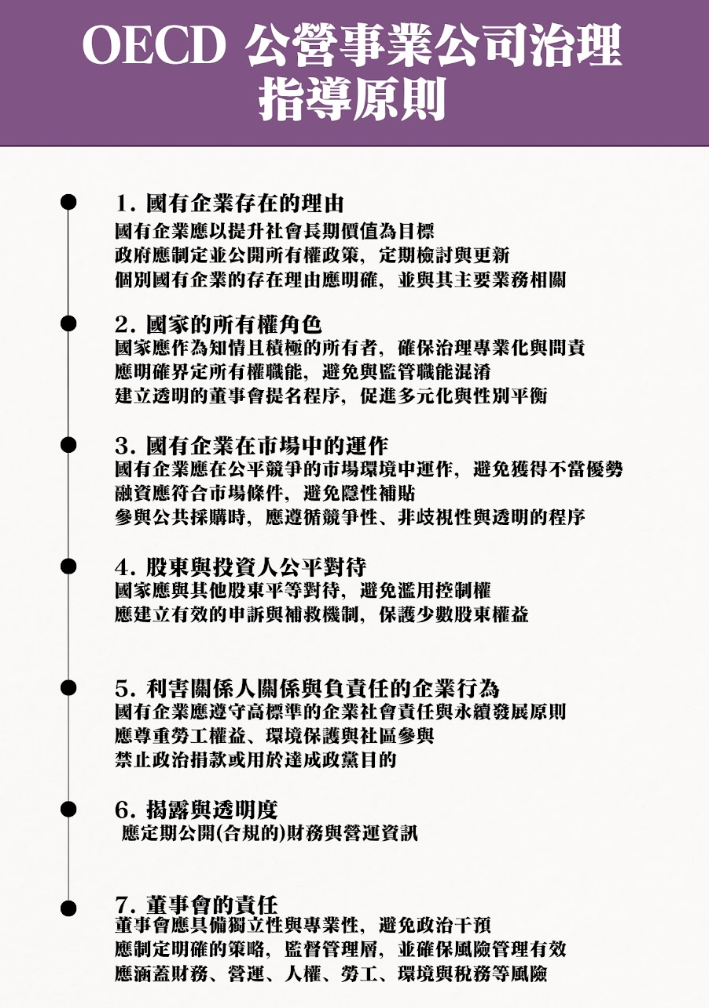 OECD 公營事業公司治理指導原則

1. 國有企業存在的理由
國有企業應以提升社會長期價值為目標
政府應制定並公開所有權政策，定期檢討與更新
個別國有企業的存在理由應明確，並與其主要業務相關

2. 國家的所有權角色
國家應作為知情且積極的所有者，確保治理專業化與問責
應明確界定所有權職能，避免與監管職能混淆
建立透明的董事會提名程序，促進多元化與性別平衡

3. 國有企業在市場中的運作
國有企業應在公平競爭的市場環境中運作，避免獲得不當優勢
融資應符合市場條件，避免隱性補貼
參與公共採購時，應遵循競爭性、非歧視性與透明的程序

4. 股東與投資人公平對待
國家應與其他股東平等對待，避免濫用控制權
應建立有效的申訴與補救機制，保護少數股東權益

5. 利害關係人關係與負責任的企業行為
國有企業應遵守高標準的企業社會責任與永續發展原則
應尊重勞工權益、環境保護與社區參與
禁止政治捐款或用於達成政黨目的

6. 揭露與透明度
應定期公開(合規的)財務與營運資訊

7. 董事會的責任
董事會應具備獨立性與專業性，避免政治干預
應制定明確的策略，監督管理層，並確保風險管理有效
應涵蓋財務、營運、人權、勞工、環境與稅務等風險